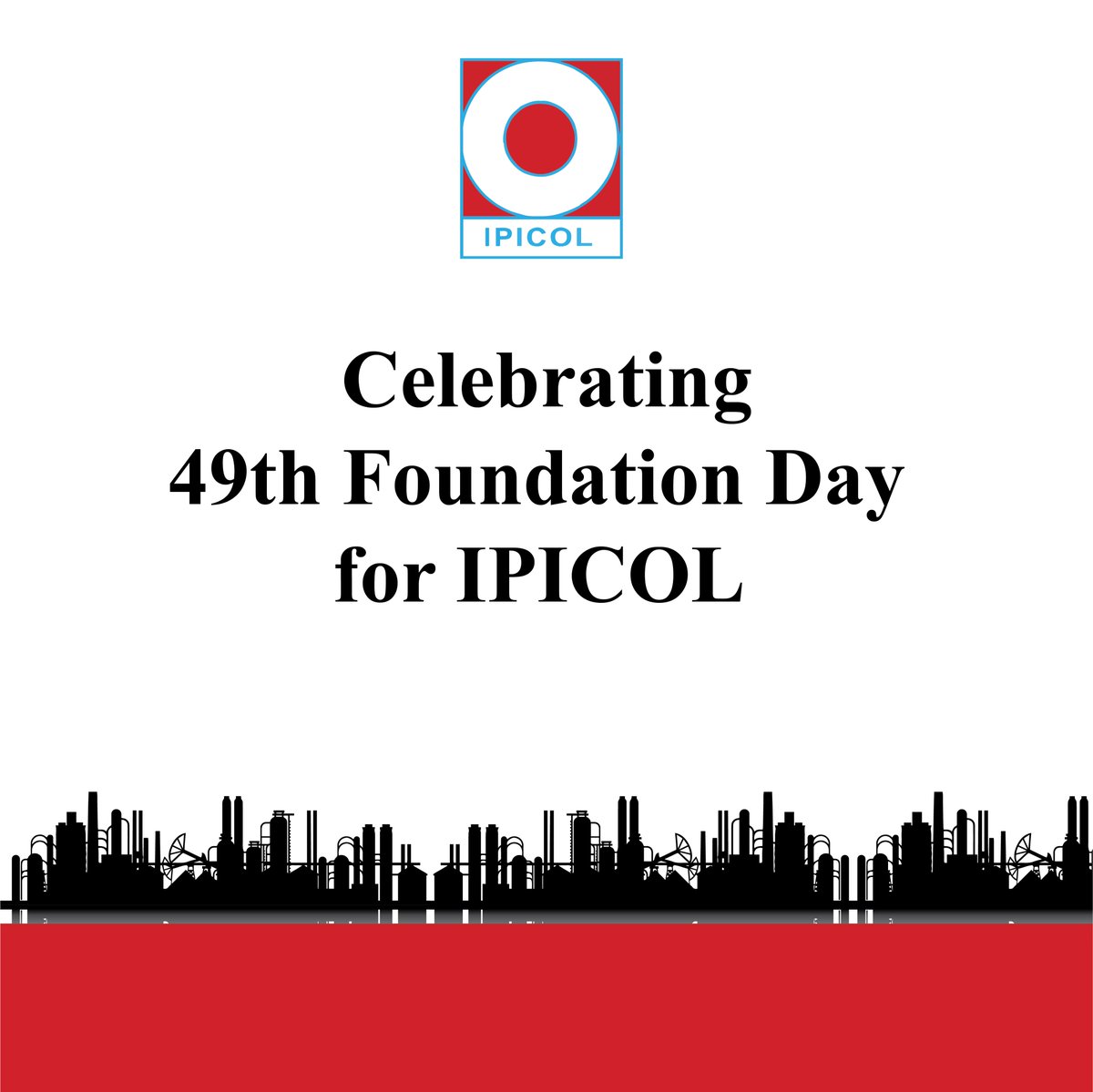 IPICOL

Celebrating
49th Foundation Day
for IPICOL